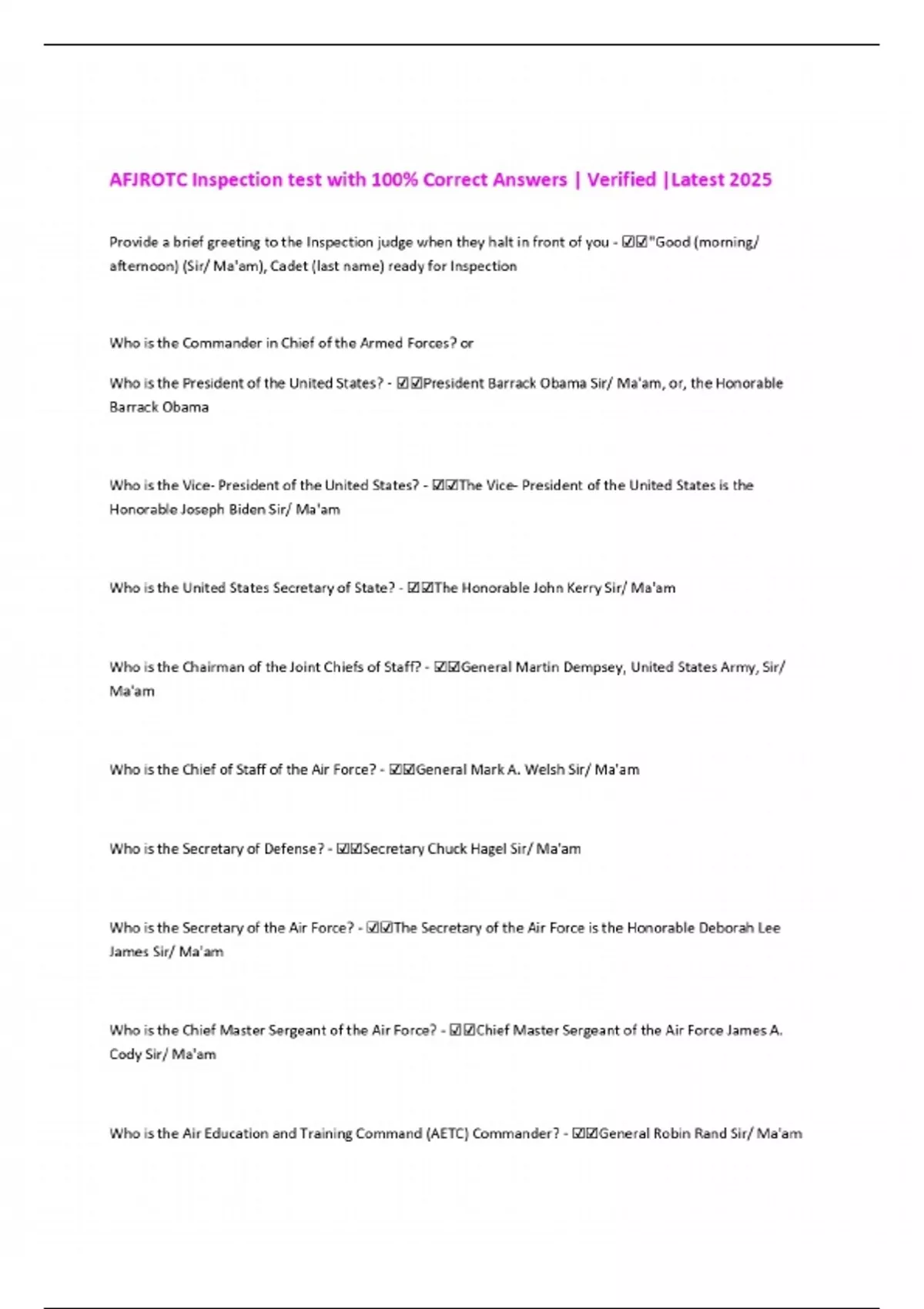 AFJROTC Inspection test with 100% Correct Answers | Verified |Latest 2025

Provide a brief greeting to the Inspection judge when they halt in front of you - ☑☑"Good (morning/ afternoon) (Sir/ Ma'am), Cadet (last name) ready for Inspection

Who is the Commander in Chief of the Armed Forces? or

Who is the President of the United States? - ☑☑President Barrack Obama Sir/ Ma'am, or, the Honorable Barrack Obama

Who is the Vice- President of the United States? - ☑☑The Vice- President of the United States is the Honorable Joseph Biden Sir/ Ma'am

Who is the United States Secretary of State? - ☑☑The Honorable John Kerry Sir/ Ma'am

Who is the Chairman of the Joint Chiefs of Staff? - ☑☑General Martin Dempsey, United States Army, Sir/ Ma'am

Who is the Chief of Staff of the Air Force? - ☑☑General Mark A. Welsh Sir/ Ma'am

Who is the Secretary of Defense? - ☑☑Secretary Chuck Hagel Sir/ Ma'am

Who is the Secretary of the Air Force? - ☑☑The Secretary of the Air Force is the Honorable Deborah Lee James Sir/ Ma'am

Who is the Chief Master Sergeant of the Air Force? - ☑☑Chief Master Sergeant of the Air Force James A. Cody Sir/ Ma'am

Who is the Air Education and Training Command (AETC) Commander? - ☑☑General Robin Rand Sir/ Ma'am